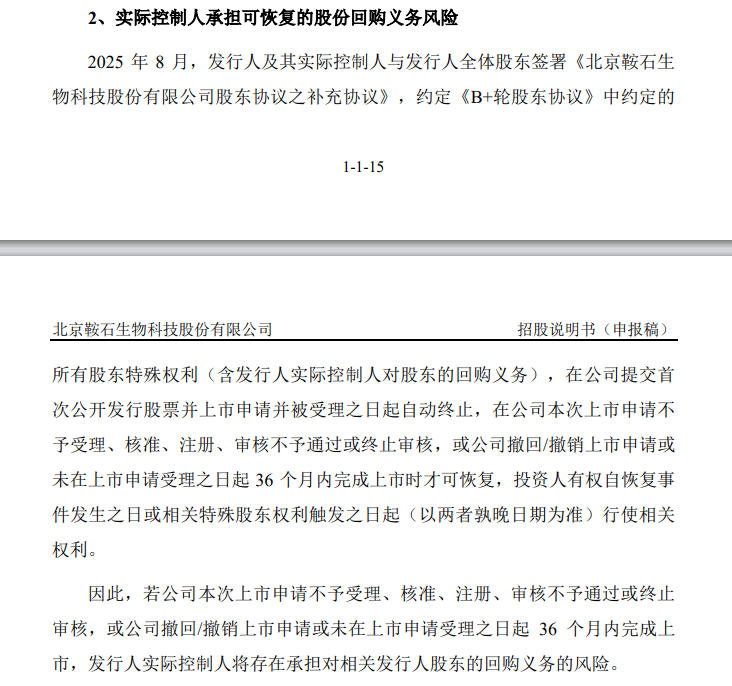 2、实际控制人承担可恢复的股份回购义务风险

2025 年 8 月，发行人及其实际控制人与发行人全体股东签署《北京鞍石生物科技股份有限公司股东协议之补充协议》，约定《B+轮股东协议》中约定的

1-1-15

北京鞍石生物科技股份有限公司　　招股说明书（申报稿）

所有股东特殊权利（含发行人实际控制人对股东的回购义务），在公司提交首次公开发行股票并上市申请并被受理之日起自动终止，在公司本次上市申请不予受理、核准、注册、审核不予通过或终止审核，或公司撤回/撤销上市申请或未在上市申请受理之日起 36 个月内完成上市时才可恢复，投资人有权自恢复事件发生之日或相关特殊股东权利触发之日起（以两者孰晚日期为准）行使相关权利。

因此，若公司本次上市申请不予受理、核准、注册、审核不予通过或终止审核，或公司撤回/撤销上市申请或未在上市申请受理之日起 36 个月内完成上市，发行人实际控制人将存在承担对相关发行人股东的回购义务的风险。